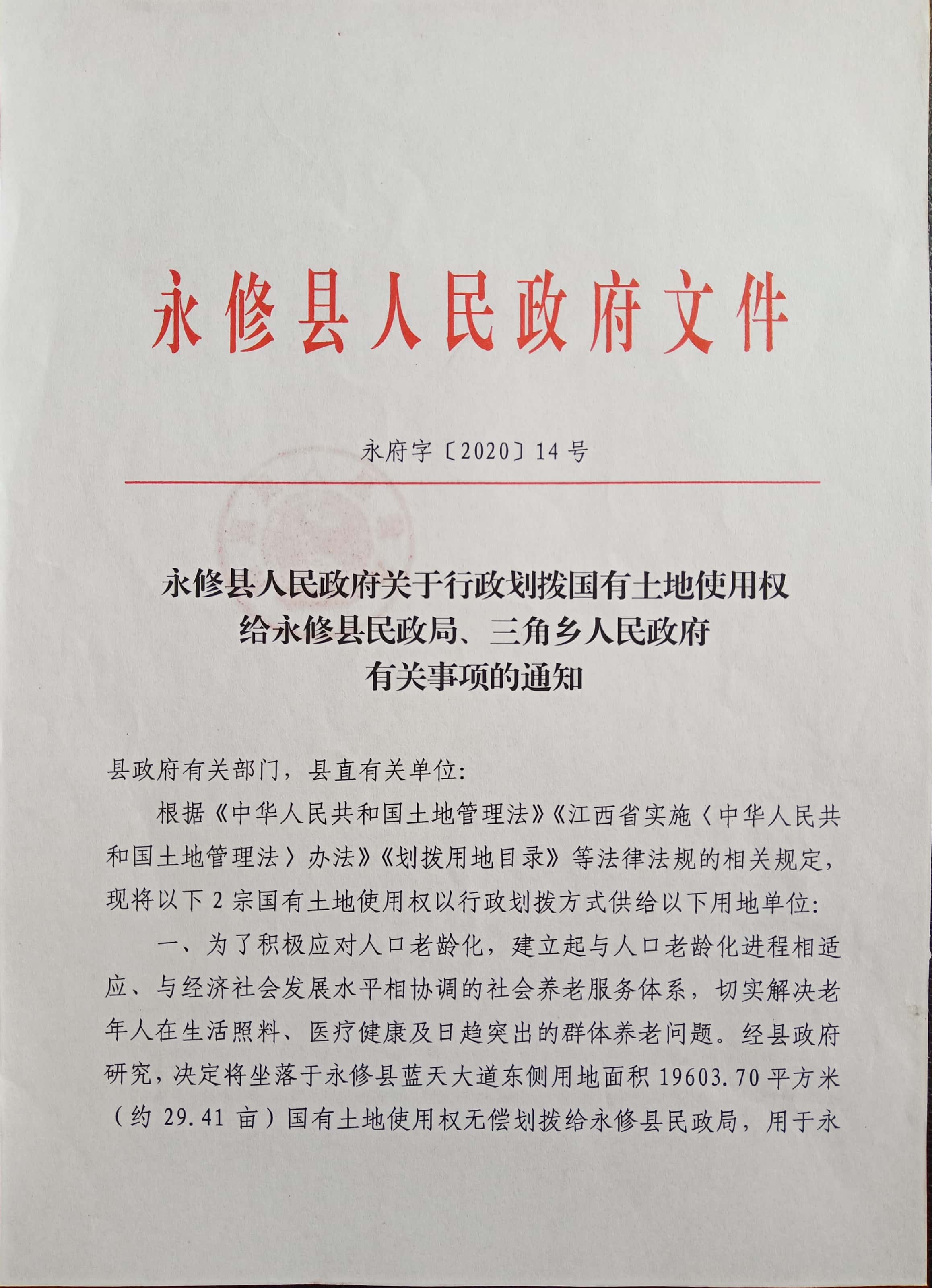 永修县人民政府文件

永府字〔2020〕14号

永修县人民政府关于行政划拨国有土地使用权给永修县民政局、三角乡人民政府有关事项的通知

县政府有关部门，县直有关单位：

根据《中华人民共和国土地管理法》《江西省实施〈中华人民共和国土地管理法〉办法》《划拨用地目录》等法律法规的相关规定，现将以下2宗国有土地使用权以行政划拨方式供给以下用地单位：

一、为了积极应对人口老龄化，建立起与人口老龄化进程相适应、与经济社会发展水平相协调的社会养老服务体系，切实解决老年人在生活照料、医疗健康及日趋突出的群体养老问题。经县政府研究，决定将坐落于永修县蓝天大道东侧用地面积19603.70平方米（约29.41亩）国有土地使用权无偿划拨给永修县民政局，用于永